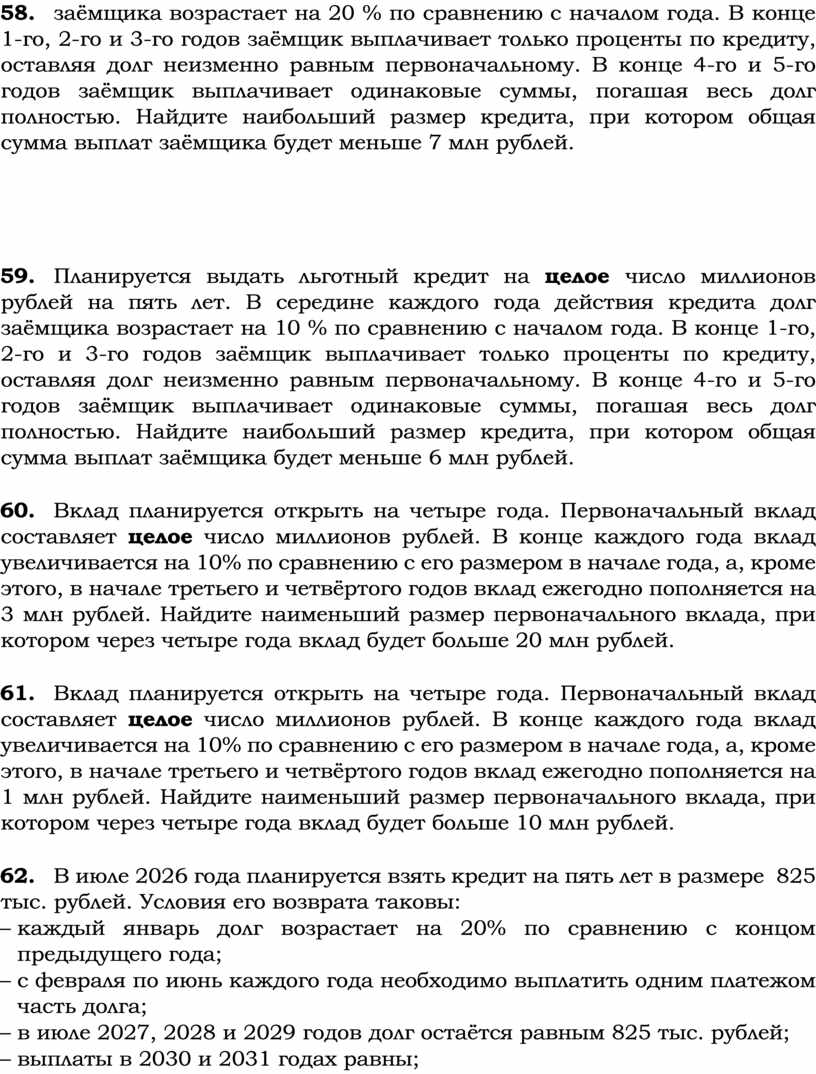 **58.** заёмщика возрастает на 20 % по сравнению с началом года. В конце 1-го, 2-го и 3-го годов заёмщик выплачивает только проценты по кредиту, оставляя долг неизменно равным первоначальному. В конце 4-го и 5-го годов заёмщик выплачивает одинаковые суммы, погашая весь долг полностью. Найдите наибольший размер кредита, при котором общая сумма выплат заёмщика будет меньше 7 млн рублей.

**59.** Планируется выдать льготный кредит на **целое** число миллионов рублей на пять лет. В середине каждого года действия кредита долг заёмщика возрастает на 10 % по сравнению с началом года. В конце 1-го, 2-го и 3-го годов заёмщик выплачивает только проценты по кредиту, оставляя долг неизменно равным первоначальному. В конце 4-го и 5-го годов заёмщик выплачивает одинаковые суммы, погашая весь долг полностью. Найдите наибольший размер кредита, при котором общая сумма выплат заёмщика будет меньше 6 млн рублей.

**60.** Вклад планируется открыть на четыре года. Первоначальный вклад составляет **целое** число миллионов рублей. В конце каждого года вклад увеличивается на 10% по сравнению с его размером в начале года, а, кроме этого, в начале третьего и четвёртого годов вклад ежегодно пополняется на 3 млн рублей. Найдите наименьший размер первоначального вклада, при котором через четыре года вклад будет больше 20 млн рублей.

**61.** Вклад планируется открыть на четыре года. Первоначальный вклад составляет **целое** число миллионов рублей. В конце каждого года вклад увеличивается на 10% по сравнению с его размером в начале года, а, кроме этого, в начале третьего и четвёртого годов вклад ежегодно пополняется на 1 млн рублей. Найдите наименьший размер первоначального вклада, при котором через четыре года вклад будет больше 10 млн рублей.

**62.** В июле 2026 года планируется взять кредит на пять лет в размере 825 тыс. рублей. Условия его возврата таковы:
– каждый январь долг возрастает на 20% по сравнению с концом предыдущего года;
– с февраля по июнь каждого года необходимо выплатить одним платежом часть долга;
– в июле 2027, 2028 и 2029 годов долг остаётся равным 825 тыс. рублей;
– выплаты в 2030 и 2031 годах равны;